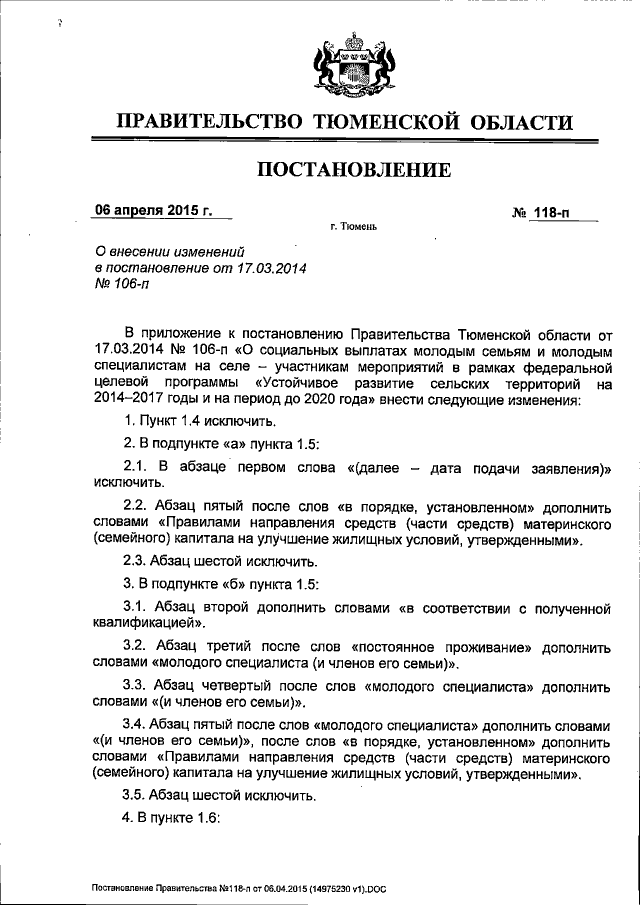 ПРАВИТЕЛЬСТВО ТЮМЕНСКОЙ ОБЛАСТИ

ПОСТАНОВЛЕНИЕ

06 апреля 2015 г.

№ 118-п

г. Тюмень

О внесении изменений
в постановление от 17.03.2014
№ 106-п

В приложение к постановлению Правительства Тюменской области от 17.03.2014 № 106-п «О социальных выплатах молодым семьям и молодым специалистам на селе – участникам мероприятий в рамках федеральной целевой программы «Устойчивое развитие сельских территорий на 2014–2017 годы и на период до 2020 года» внести следующие изменения:

1. Пункт 1.4 исключить.

2. В подпункте «а» пункта 1.5:

2.1. В абзаце первом слова «(далее – дата подачи заявления)» исключить.

2.2. Абзац пятый после слов «в порядке, установленном» дополнить словами «Правилами направления средств (части средств) материнского (семейного) капитала на улучшение жилищных условий, утвержденными».

2.3. Абзац шестой исключить.

3. В подпункте «б» пункта 1.5:

3.1. Абзац второй дополнить словами «в соответствии с полученной квалификацией».

3.2. Абзац третий после слов «постоянное проживание» дополнить словами «молодого специалиста (и членов его семьи)».

3.3. Абзац четвертый после слов «молодого специалиста» дополнить словами «(и членов его семьи)».

3.4. Абзац пятый после слов «молодого специалиста» дополнить словами «(и членов его семьи)», после слов «в порядке, установленном» дополнить словами «Правилами направления средств (части средств) материнского (семейного) капитала на улучшение жилищных условий, утвержденными».

3.5. Абзац шестой исключить.

4. В пункте 1.6:

Постановление Правительства №118-п от 06.04.2015 (14975230 v1).DOC